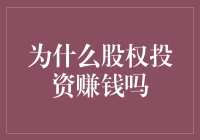 为什么股权投资赚钱吗